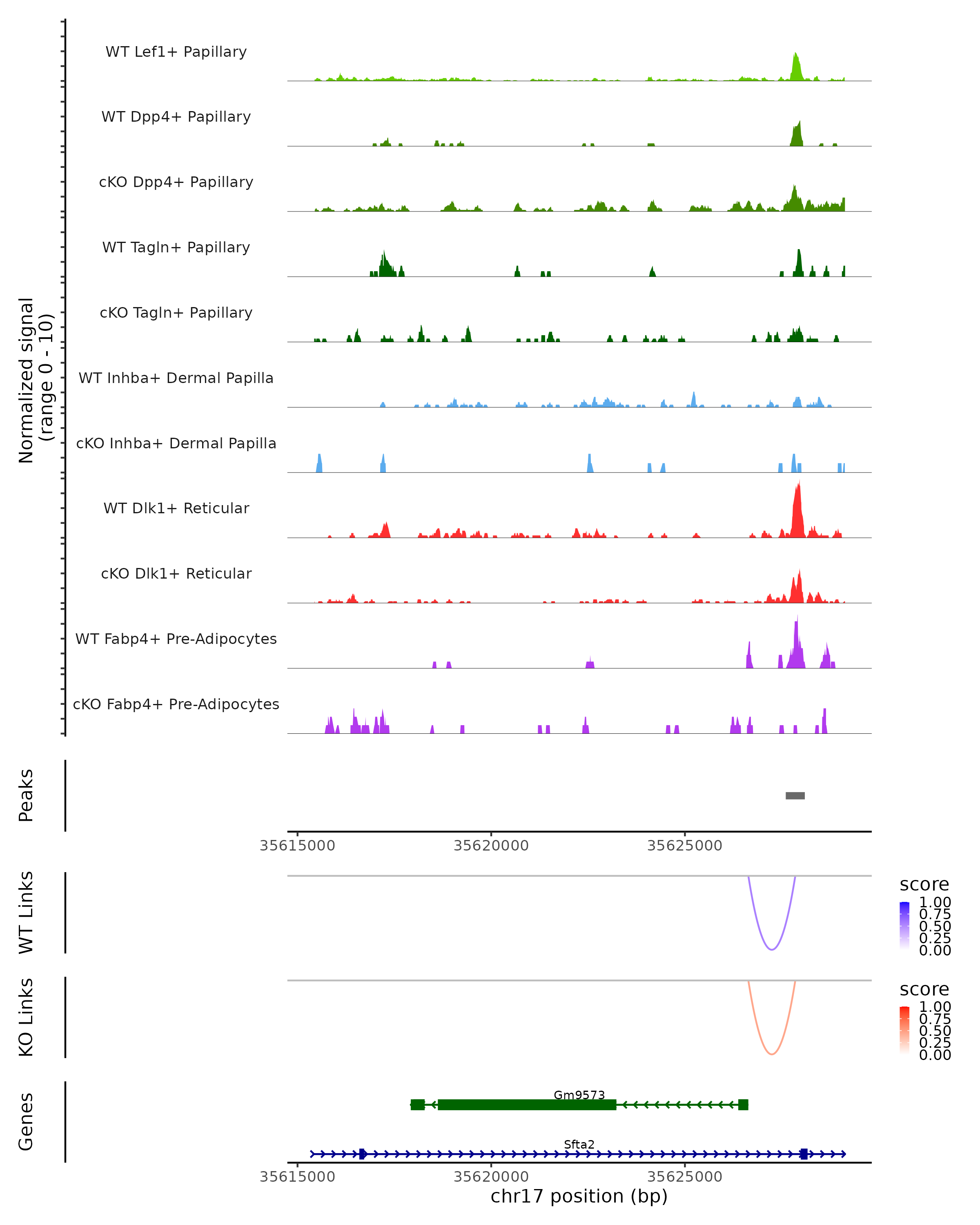 Normalized signal
(range 0 - 10)

WT Lef1+ Papillary
WT Dpp4+ Papillary
cKO Dpp4+ Papillary
WT Tagln+ Papillary
cKO Tagln+ Papillary
WT Inhba+ Dermal Papilla
cKO Inhba+ Dermal Papilla
WT Dlk1+ Reticular
cKO Dlk1+ Reticular
WT Fabp4+ Pre-Adipocytes
cKO Fabp4+ Pre-Adipocytes

Peaks

35615000 35620000 35625000

WT Links

score
1.00
0.75
0.50
0.25
0.00

KO Links

score
1.00
0.75
0.50
0.25
0.00

Genes

Gm9573
Sfta2

35615000 35620000 35625000
chr17 position (bp)